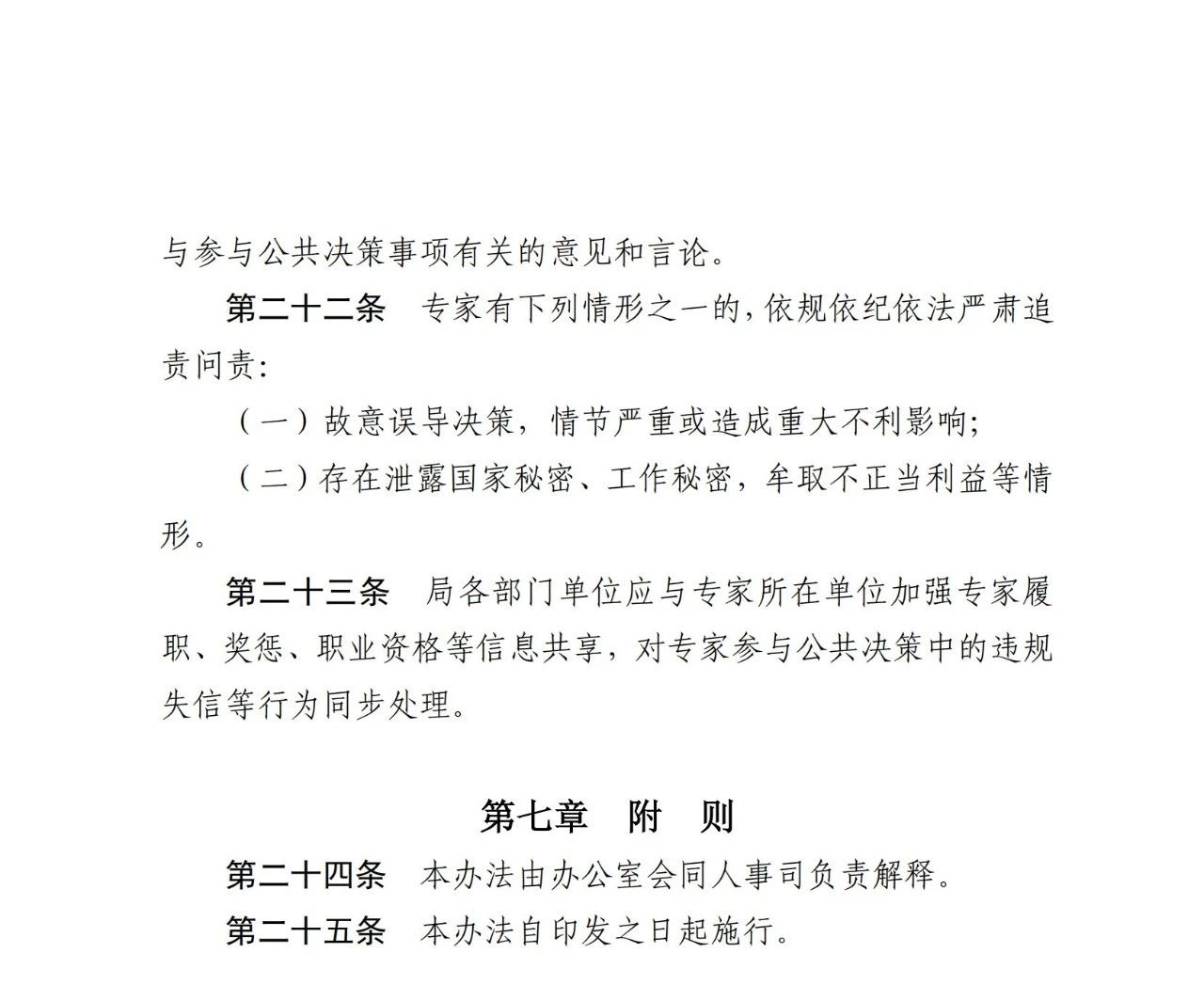 与参与公共决策事项有关的意见和言论。

第二十二条　专家有下列情形之一的，依规依纪依法严肃追责问责：

（一）故意误导决策，情节严重或造成重大不利影响；

（二）存在泄露国家秘密、工作秘密，牟取不正当利益等情形。

第二十三条　局各部门单位应与专家所在单位加强专家履职、奖惩、职业资格等信息共享，对专家参与公共决策中的违规失信等行为同步处理。

第七章　附　则

第二十四条　本办法由办公室会同人事司负责解释。

第二十五条　本办法自印发之日起施行。